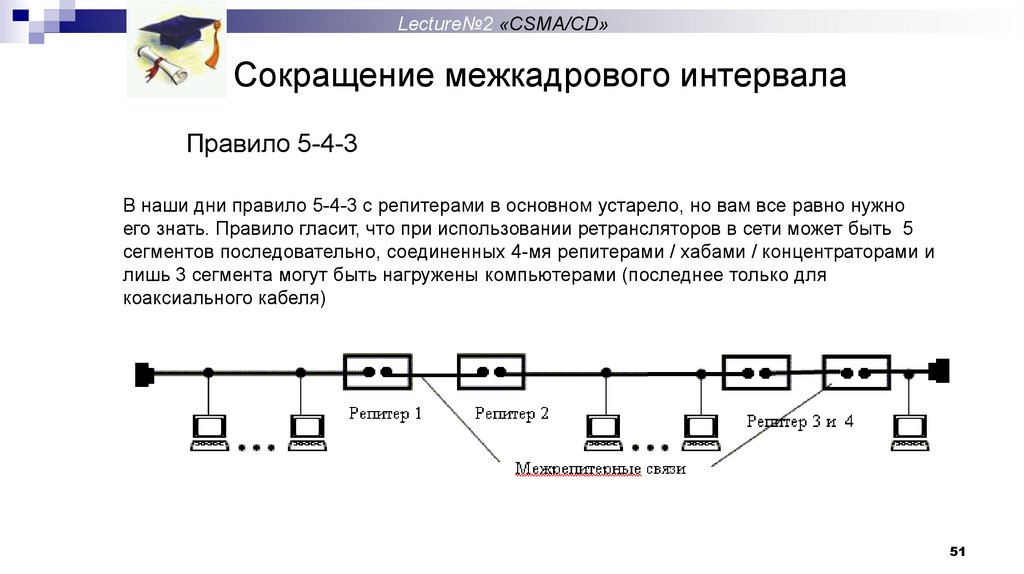 Lecture№2 «CSMA/CD»

Сокращение межкадрового интервала

Правило 5-4-3

В наши дни правило 5-4-3 с репитерами в основном устарело, но вам все равно нужно его знать. Правило гласит, что при использовании ретрансляторов в сети может быть 5 сегментов последовательно, соединенных 4-мя репитерами / хабами / концентраторами и лишь 3 сегмента могут быть нагружены компьютерами (последнее только для коаксиального кабеля)

Репитер 1

Репитер 2

Репитер 3 и 4

Межрепитерные связи

51